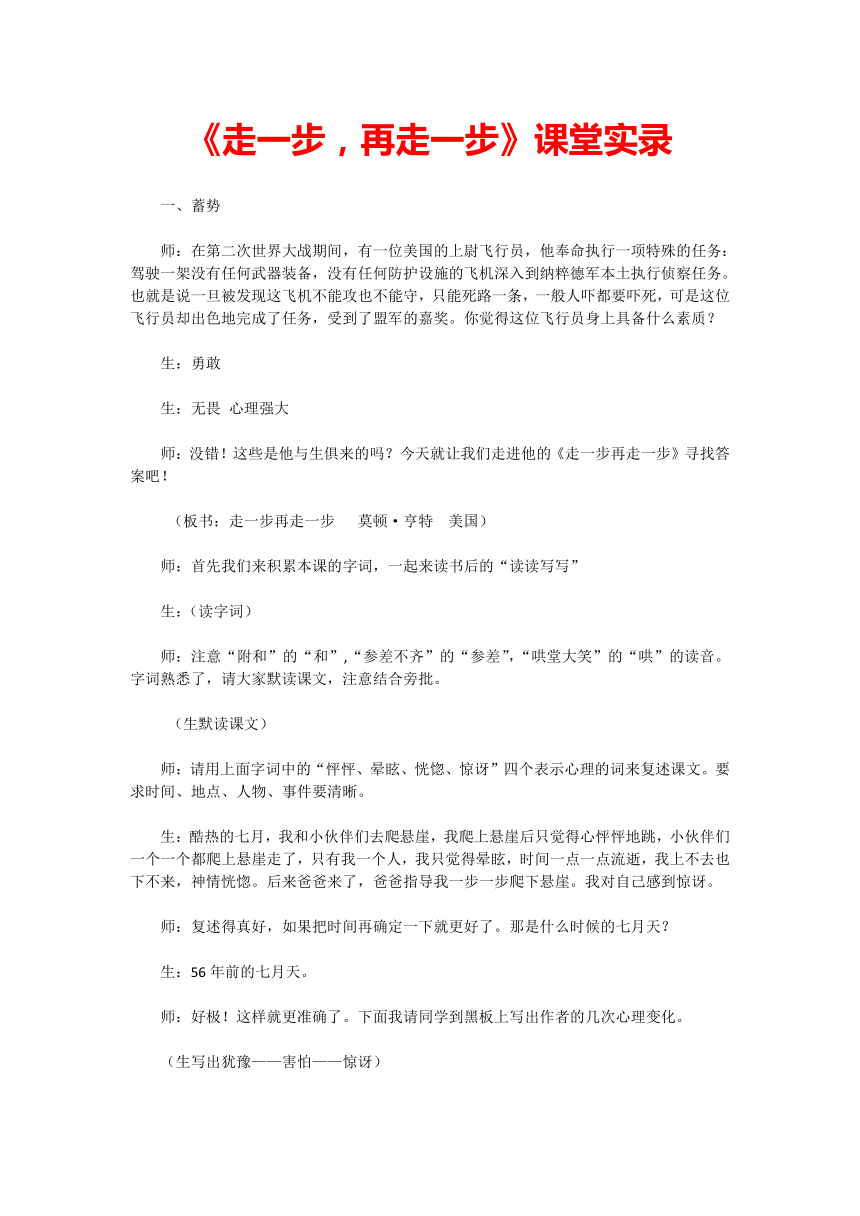 《走一步，再走一步》课堂实录

一、蓄势

师：在第二次世界大战期间，有一位美国的上尉飞行员，他奉命执行一项特殊的任务：驾驶一架没有任何武器装备，没有任何防护设施的飞机深入到纳粹德军本土执行侦察任务。也就是说一旦被发现这飞机不能攻也不能守，只能死路一条，一般人吓都要吓死，可是这位飞行员却出色地完成了任务，受到了盟军的嘉奖。你觉得这位飞行员身上具备什么素质？

生：勇敢

生：无畏 心理强大

师：没错！这些是他与生俱来的吗？今天就让我们走进他的《走一步再走一步》寻找答案吧！

（板书：走一步再走一步 莫顿·亨特 美国）

师：首先我们来积累本课的字词，一起来读书后的“读读写写”

生：（读字词）

师：注意“附和”的“和”,“参差不齐”的“参差”,“哄堂大笑”的“哄”的读音。字词熟悉了，请大家默读课文，注意结合旁批。

（生默读课文）

师：请用上面字词中的“怦怦、晕眩、恍惚、惊讶”四个表示心理的词来复述课文。要求时间、地点、人物、事件要清晰。

生：酷热的七月，我和小伙伴们去爬悬崖，我爬上悬崖后只觉得心怦怦地跳，小伙伴们一个一个都爬上悬崖走了，只有我一个人，我只觉得晕眩，时间一点一点流逝，我上不去也下不来，神情恍惚。后来爸爸来了，爸爸指导我一步一步爬下悬崖。我对自己感到惊讶。

师：复述得真好，如果把时间再确定一下就更好了。那是什么时候的七月天？

生：56年前的七月天。

师：好极！这样就更准确了。下面我请同学到黑板上写出作者的几次心理变化。

（生写出犹豫——害怕——惊讶）